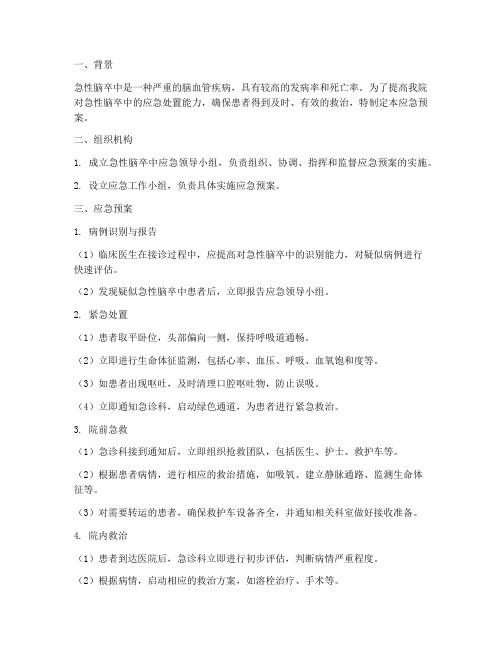 一、背景

急性脑卒中是一种严重的脑血管疾病，具有较高的发病率和死亡率。为了提高我院对急性脑卒中的应急处置能力，确保患者得到及时、有效的救治，特制定本应急预案。

二、组织机构

1. 成立急性脑卒中应急领导小组，负责组织、协调、指挥和监督应急预案的实施。

2. 设立应急工作小组，负责具体实施应急预案。

三、应急预案

1. 病例识别与报告

（1）临床医生在接诊过程中，应提高对急性脑卒中的识别能力，对疑似病例进行快速评估。

（2）发现疑似急性脑卒中患者后，立即报告应急领导小组。

2. 紧急处置

（1）患者取平卧位，头部偏向一侧，保持呼吸道通畅。

（2）立即进行生命体征监测，包括心率、血压、呼吸、血氧饱和度等。

（3）如患者出现呕吐，及时清理口腔呕吐物，防止误吸。

（4）立即通知急诊科，启动绿色通道，为患者进行紧急救治。

3. 院前急救

（1）急诊科接到通知后，立即组织抢救团队，包括医生、护士、救护车等。

（2）根据患者病情，进行相应的救治措施，如吸氧、建立静脉通路、监测生命体征等。

（3）对需要转运的患者，确保救护车设备齐全，并通知相关科室做好接收准备。

4. 院内救治

（1）患者到达医院后，急诊科立即进行初步评估，判断病情严重程度。

（2）根据病情，启动相应的救治方案，如溶栓治疗、手术等。